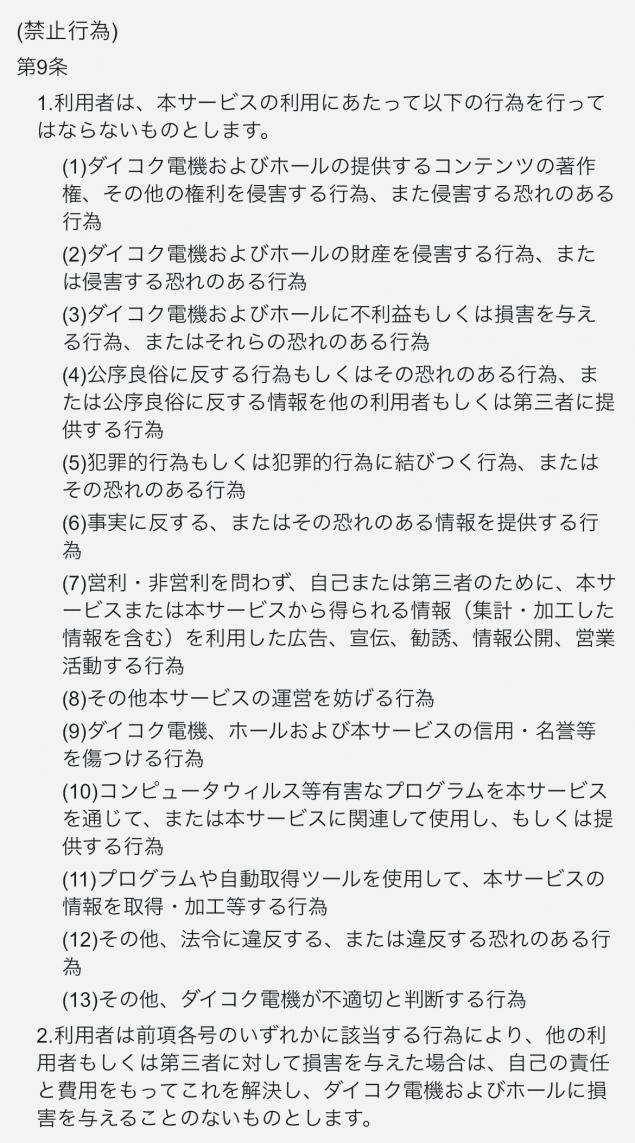 (禁止行為)
第9条

1.利用者は、本サービスの利用にあたって以下の行為を行ってはならないものとします。

(1)ダイコク電機およびホールの提供するコンテンツの著作権、その他の権利を侵害する行為、また侵害する恐れのある行為

(2)ダイコク電機およびホールの財産を侵害する行為、または侵害する恐れのある行為

(3)ダイコク電機およびホールに不利益もしくは損害を与える行為、またはそれらの恐れのある行為

(4)公序良俗に反する行為もしくはその恐れのある行為、または公序良俗に反する情報を他の利用者もしくは第三者に提供する行為

(5)犯罪的行為もしくは犯罪的行為に結びつく行為、またはその恐れのある行為

(6)事実に反する、またはその恐れのある情報を提供する行為

(7)営利・非営利を問わず、自己または第三者のために、本サービスまたは本サービスから得られる情報（集計・加工した情報を含む）を利用した広告、宣伝、勧誘、情報公開、営業活動する行為

(8)その他本サービスの運営を妨げる行為

(9)ダイコク電機、ホールおよび本サービスの信用・名誉等を傷つける行為

(10)コンピュータウィルス等有害なプログラムを本サービスを通じて、または本サービスに関連して使用し、もしくは提供する行為

(11)プログラムや自動取得ツールを使用して、本サービスの情報を取得・加工等する行為

(12)その他、法令に違反する、または違反する恐れのある行為

(13)その他、ダイコク電機が不適切と判断する行為

2.利用者は前項各号のいずれかに該当する行為により、他の利用者もしくは第三者に対して損害を与えた場合は、自己の責任と費用をもってこれを解決し、ダイコク電機およびホールに損害を与えることのないものとします。